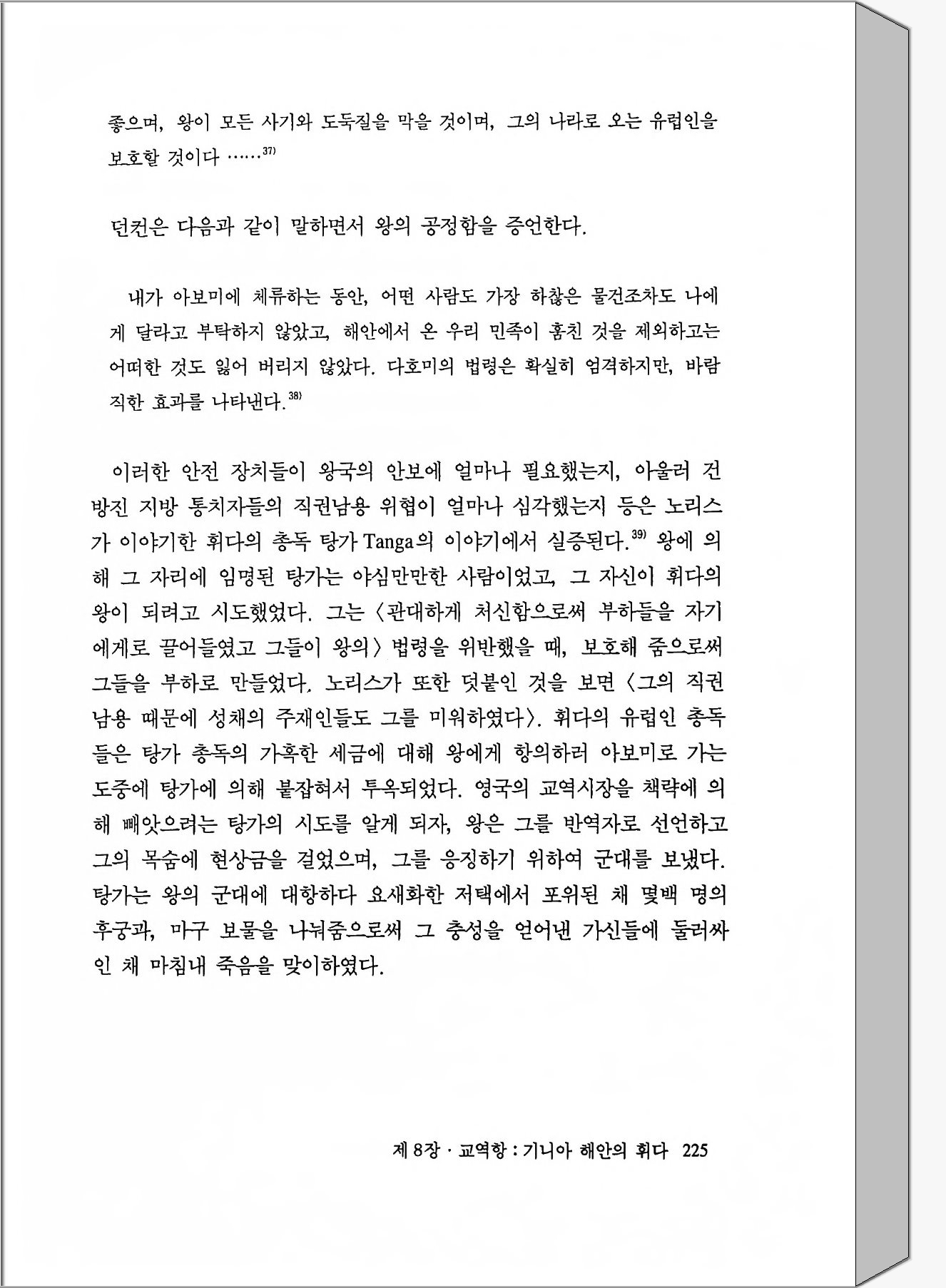 좋으며, 왕이 모든 사기와 도둑질을 막을 것이며, 그의 나라로 오는 유럽인을 보호할 것이다 ……$^{37)}$

던컨은 다음과 같이 말하면서 왕의 공정함을 증언한다.

내가 아보미에 체류하는 동안, 어떤 사람도 가장 하찮은 물건조차도 나에게 달라고 부탁하지 않았고, 해안에서 온 우리 민족이 훔친 것을 제외하고는 어떠한 것도 잃어 버리지 않았다. 다호미의 법령은 확실히 엄격하지만, 바람직한 효과를 나타낸다.$^{38)}$

이러한 안전 장치들이 왕국의 안보에 얼마나 필요했는지, 아울러 건방진 지방 통치자들의 직권남용 위협이 얼마나 심각했는지 등은 노리스가 이야기한 휘다의 총독 탕가 Tanga의 이야기에서 실증된다.$^{39)}$ 왕에 의해 그 자리에 임명된 탕가는 야심만만한 사람이었고, 그 자신이 휘다의 왕이 되려고 시도했었다. 그는 〈관대하게 처신함으로써 부하들을 자기에게로 끌어들였고 그들이 왕의〉 법령을 위반했을 때, 보호해 줌으로써 그들을 부하로 만들었다. 노리스가 또한 덧붙인 것을 보면 〈그의 직권남용 때문에 성채의 주재인들도 그를 미워하였다〉. 휘다의 유럽인 총독들은 탕가 총독의 가혹한 세금에 대해 왕에게 항의하러 아보미로 가는 도중에 탕가에 의해 붙잡혀서 투옥되었다. 영국의 교역시장을 책략에 의해 빼앗으려는 탕가의 시도를 알게 되자, 왕은 그를 반역자로 선언하고 그의 목숨에 현상금을 걸었으며, 그를 응징하기 위하여 군대를 보냈다. 탕가는 왕의 군대에 대항하다 요새화한 저택에서 포위된 채 몇백 명의 후궁과, 마구 보물을 나눠줌으로써 그 충성을 얻어낸 가신들에 둘러싸인 채 마침내 죽음을 맞이하였다.

제 8장 · 교역항 : 기니아 해안의 휘다 225